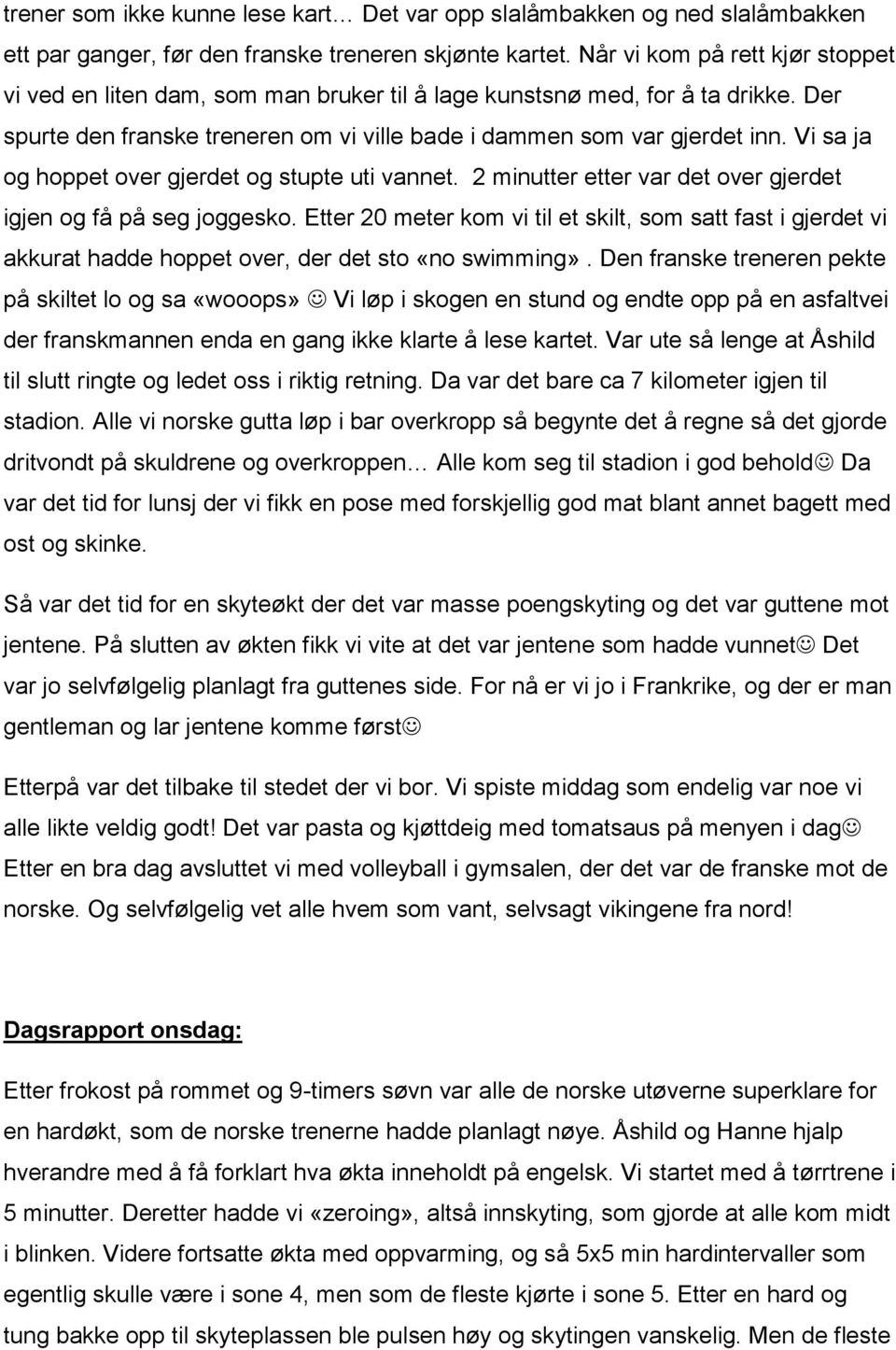 trener som ikke kunne lese kart… Det var opp slalåmbakken og ned slalåmbakken ett par ganger, før den franske treneren skjønte kartet. Når vi kom på rett kjør stoppet vi ved en liten dam, som man bruker til å lage kunstsnø med, for å ta drikke. Der spurte den franske treneren om vi ville bade i dammen som var gjerdet inn. Vi sa ja og hoppet over gjerdet og stupte uti vannet. 2 minutter etter var det over gjerdet igjen og få på seg joggesko. Etter 20 meter kom vi til et skilt, som satt fast i gjerdet vi akkurat hadde hoppet over, der det sto «no swimming». Den franske treneren pekte på skiltet lo og sa «wooops» ☺ Vi løp i skogen en stund og endte opp på en asfaltvei der franskmannen enda en gang ikke klarte å lese kartet. Var ute så lenge at Åshild til slutt ringte og ledet oss i riktig retning. Da var det bare ca 7 kilometer igjen til stadion. Alle vi norske gutta løp i bar overkropp så begynte det å regne så det gjorde dritvondt på skuldrene og overkroppen… Alle kom seg til stadion i god behold☺ Da var det tid for lunsj der vi fikk en pose med forskjellig god mat blant annet bagett med ost og skinke.

Så var det tid for en skyteøkt der det var masse poengskyting og det var guttene mot jentene. På slutten av økten fikk vi vite at det var jentene som hadde vunnet☺ Det var jo selvfølgelig planlagt fra guttenes side. For nå er vi jo i Frankrike, og der er man gentleman og lar jentene komme først☺

Etterpå var det tilbake til stedet der vi bor. Vi spiste middag som endelig var noe vi alle likte veldig godt! Det var pasta og kjøttdeig med tomatsaus på menyen i dag☺ Etter en bra dag avsluttet vi med volleyball i gymsalen, der det var de franske mot de norske. Og selvfølgelig vet alle hvem som vant, selvsagt vikingene fra nord!

Dagsrapport onsdag:

Etter frokost på rommet og 9-timers søvn var alle de norske utøverne superklare for en hardøkt, som de norske trenerne hadde planlagt nøye. Åshild og Hanne hjalp hverandre med å få forklart hva økta inneholdt på engelsk. Vi startet med å tørrtrene i 5 minutter. Deretter hadde vi «zeroing», altså innskyting, som gjorde at alle kom midt i blinken. Videre fortsatte økta med oppvarming, og så 5x5 min hardintervaller som egentlig skulle være i sone 4, men som de fleste kjørte i sone 5. Etter en hard og tung bakke opp til skyteplassen ble pulsen høy og skytingen vanskelig. Men de fleste